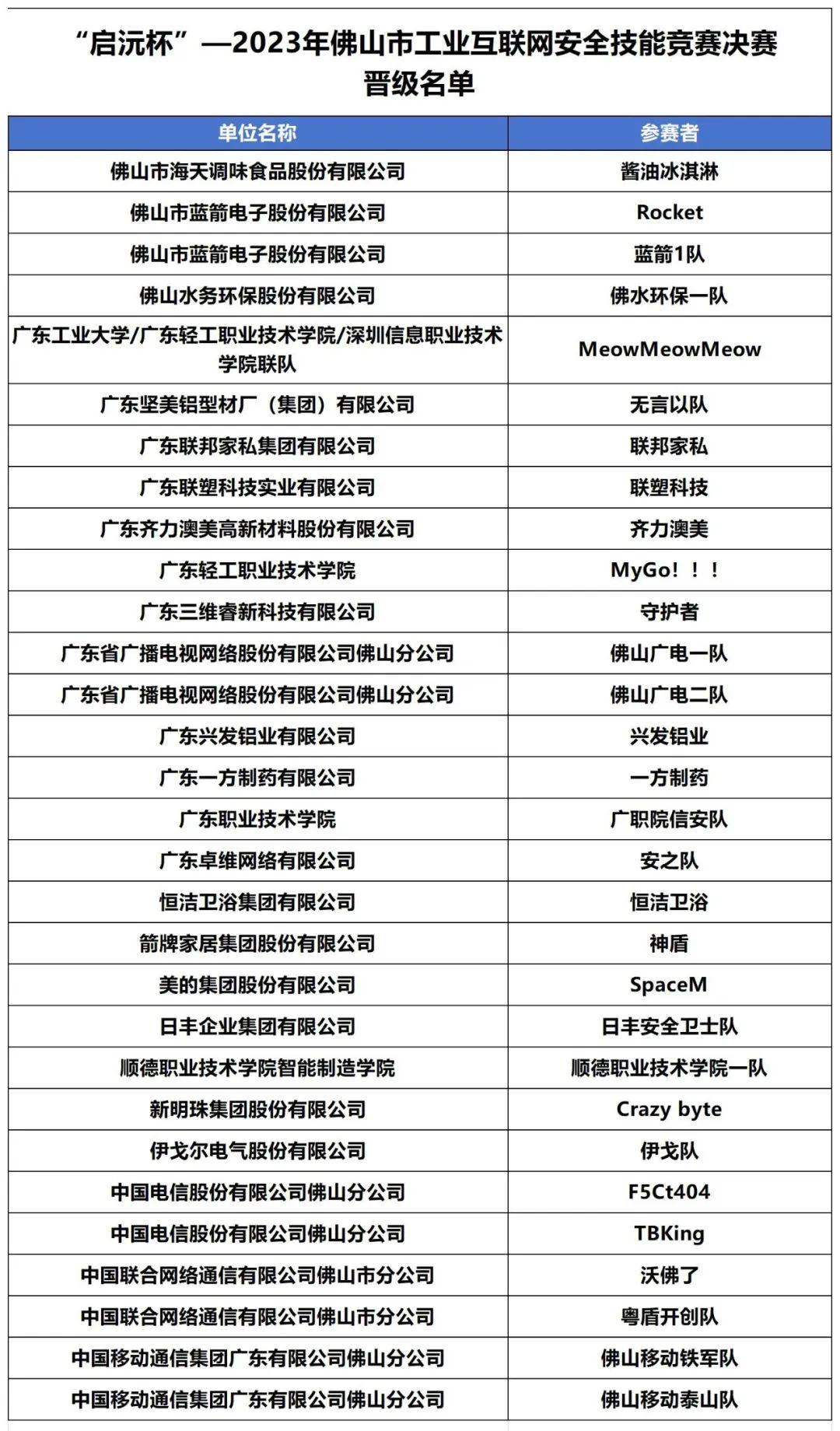 “启沅杯”—2023年佛山市工业互联网安全技能竞赛决赛晋级名单

| 单位名称 | 参赛者 |
|---|---|
| 佛山市海天调味食品股份有限公司 | 酱油冰淇淋 |
| 佛山市蓝箭电子股份有限公司 | Rocket |
| 佛山市蓝箭电子股份有限公司 | 蓝箭1队 |
| 佛山水务环保股份有限公司 | 佛水环保一队 |
| 广东工业大学/广东轻工职业技术学院/深圳信息职业技术学院联队 | MeowMeowMeow |
| 广东坚美铝型材厂（集团）有限公司 | 无言以队 |
| 广东联邦家私集团有限公司 | 联邦家私 |
| 广东联塑科技实业有限公司 | 联塑科技 |
| 广东齐力澳美高新材料股份有限公司 | 齐力澳美 |
| 广东轻工职业技术学院 | MyGo！！！ |
| 广东三维睿新科技有限公司 | 守护者 |
| 广东省广播电视网络股份有限公司佛山分公司 | 佛山广电一队 |
| 广东省广播电视网络股份有限公司佛山分公司 | 佛山广电二队 |
| 广东兴发铝业有限公司 | 兴发铝业 |
| 广东一方制药有限公司 | 一方制药 |
| 广东职业技术学院 | 广职院信安队 |
| 广东卓维网络有限公司 | 安之队 |
| 恒洁卫浴集团有限公司 | 恒洁卫浴 |
| 箭牌家居集团股份有限公司 | 神盾 |
| 美的集团股份有限公司 | SpaceM |
| 日丰企业集团有限公司 | 日丰安全卫士队 |
| 顺德职业技术学院智能制造学院 | 顺德职业技术学院一队 |
| 新明珠集团股份有限公司 | Crazy byte |
| 伊戈尔电气股份有限公司 | 伊戈队 |
| 中国电信股份有限公司佛山分公司 | F5Ct404 |
| 中国电信股份有限公司佛山分公司 | TBKing |
| 中国联合网络通信有限公司佛山市分公司 | 沃佛了 |
| 中国联合网络通信有限公司佛山市分公司 | 粤盾开创队 |
| 中国移动通信集团广东有限公司佛山分公司 | 佛山移动铁军队 |
| 中国移动通信集团广东有限公司佛山分公司 | 佛山移动泰山队 |